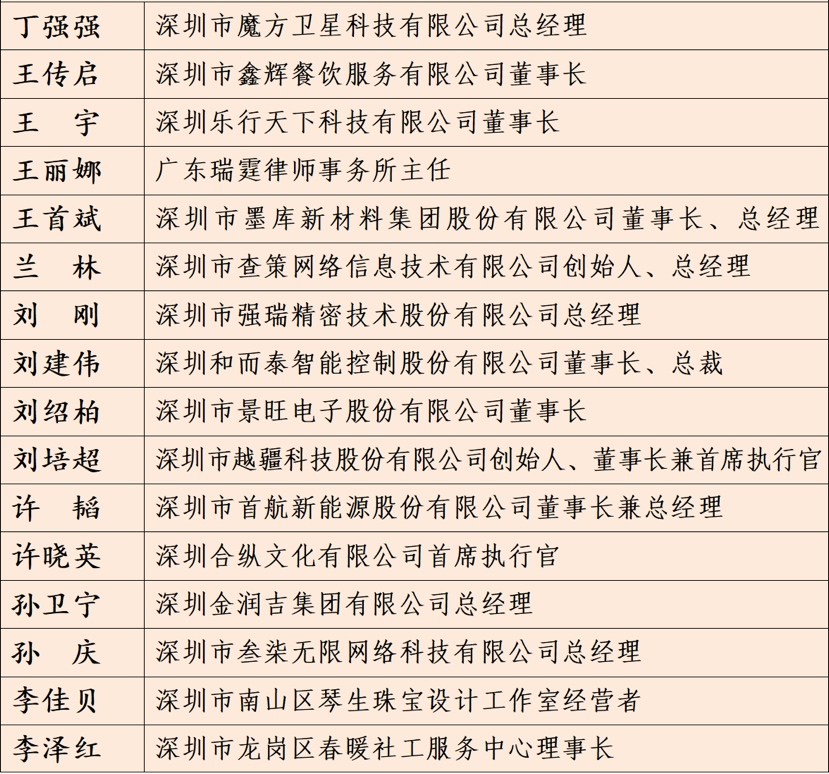 | 丁强强 | 深圳市魔方卫星科技有限公司总经理 |
|---|---|
| 王传启 | 深圳市鑫辉餐饮服务有限公司董事长 |
| 王　宇 | 深圳乐行天下科技有限公司董事长 |
| 王丽娜 | 广东瑞霆律师事务所主任 |
| 王首斌 | 深圳市墨库新材料集团股份有限公司董事长、总经理 |
| 兰　林 | 深圳市查策网络信息技术有限公司创始人、总经理 |
| 刘　刚 | 深圳市强瑞精密技术股份有限公司总经理 |
| 刘建伟 | 深圳和而泰智能控制股份有限公司董事长、总裁 |
| 刘绍柏 | 深圳市景旺电子股份有限公司董事长 |
| 刘培超 | 深圳市越疆科技股份有限公司创始人、董事长兼首席执行官 |
| 许　韬 | 深圳市首航新能源股份有限公司董事长兼总经理 |
| 许晓英 | 深圳合纵文化有限公司首席执行官 |
| 孙卫宁 | 深圳金润吉集团有限公司总经理 |
| 孙　庆 | 深圳市叁柒无限网络科技有限公司总经理 |
| 李佳贝 | 深圳市南山区琴生珠宝设计工作室经营者 |
| 李泽红 | 深圳市龙岗区春暖社工服务中心理事长 |